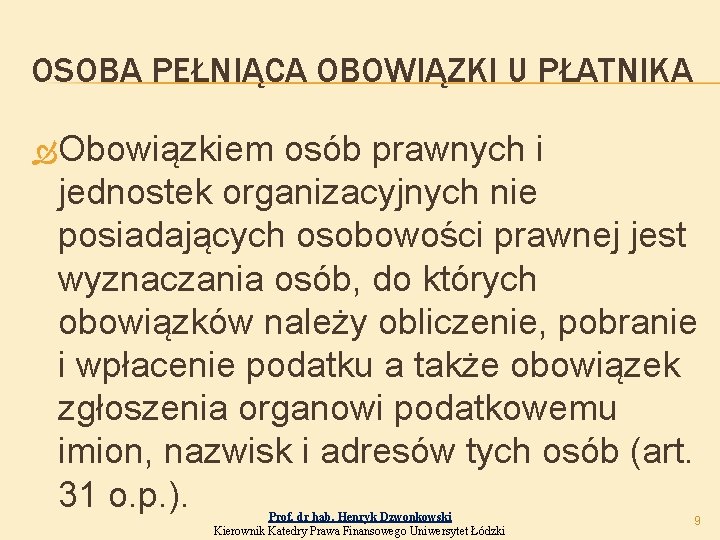 OSOBA PEŁNIĄCA OBOWIĄZKI U PŁATNIKA

Obowiązkiem osób prawnych i jednostek organizacyjnych nie posiadających osobowości prawnej jest wyznaczania osób, do których obowiązków należy obliczenie, pobranie i wpłacenie podatku a także obowiązek zgłoszenia organowi podatkowemu imion, nazwisk i adresów tych osób (art. 31 o.p.).

Prof. dr hab. Henryk Dzwonkowski
Kierownik Katedry Prawa Finansowego Uniwersytet Łódzki

9